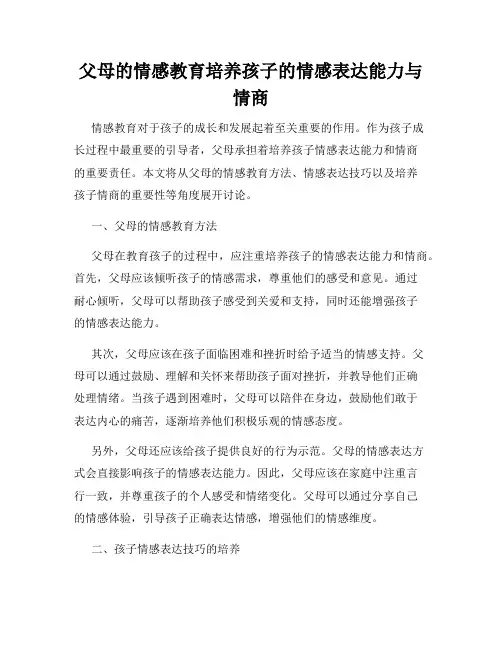 父母的情感教育培养孩子的情感表达能力与情商

情感教育对于孩子的成长和发展起着至关重要的作用。作为孩子成长过程中最重要的引导者，父母承担着培养孩子情感表达能力和情商的重要责任。本文将从父母的情感教育方法、情感表达技巧以及培养孩子情商的重要性等角度展开讨论。

一、父母的情感教育方法

父母在教育孩子的过程中，应注重培养孩子的情感表达能力和情商。首先，父母应该倾听孩子的情感需求，尊重他们的感受和意见。通过耐心倾听，父母可以帮助孩子感受到关爱和支持，同时还能增强孩子的情感表达能力。

其次，父母应该在孩子面临困难和挫折时给予适当的情感支持。父母可以通过鼓励、理解和关怀来帮助孩子面对挫折，并教导他们正确处理情绪。当孩子遇到困难时，父母可以陪伴在身边，鼓励他们敢于表达内心的痛苦，逐渐培养他们积极乐观的情感态度。

另外，父母还应该给孩子提供良好的行为示范。父母的情感表达方式会直接影响孩子的情感表达能力。因此，父母应该在家庭中注重言行一致，并尊重孩子的个人感受和情绪变化。父母可以通过分享自己的情感体验，引导孩子正确表达情感，增强他们的情感维度。

二、孩子情感表达技巧的培养